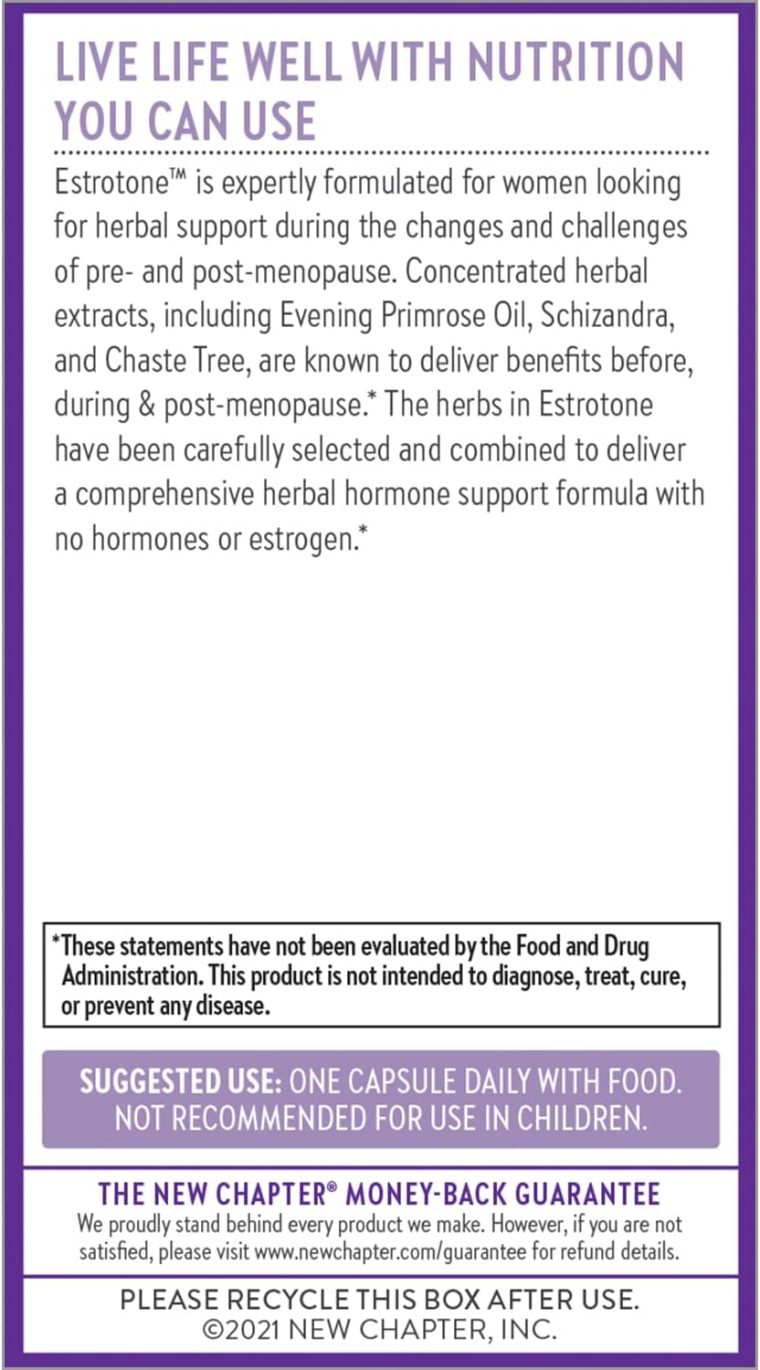 LIVE LIFE WELL WITH NUTRITION YOU CAN USE

Estrotone™ is expertly formulated for women looking for herbal support during the changes and challenges of pre- and post-menopause. Concentrated herbal extracts, including Evening Primrose Oil, Schizandra, and Chaste Tree, are known to deliver benefits before, during & post-menopause.* The herbs in Estrotone have been carefully selected and combined to deliver a comprehensive herbal hormone support formula with no hormones or estrogen.*

*These statements have not been evaluated by the Food and Drug Administration. This product is not intended to diagnose, treat, cure, or prevent any disease.

SUGGESTED USE: ONE CAPSULE DAILY WITH FOOD. NOT RECOMMENDED FOR USE IN CHILDREN.

THE NEW CHAPTER® MONEY-BACK GUARANTEE
We proudly stand behind every product we make. However, if you are not satisfied, please visit www.newchapter.com/guarantee for refund details.

PLEASE RECYCLE THIS BOX AFTER USE.
©2021 NEW CHAPTER, INC.